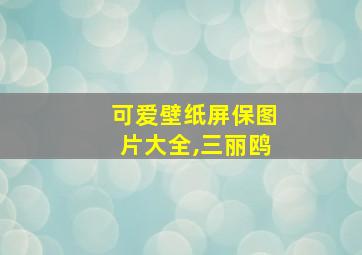 可爱壁纸屏保图片大全,三丽鸥